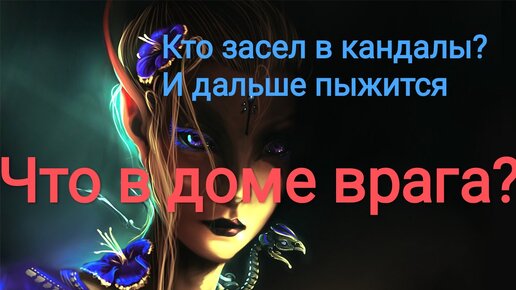 Кто засел в кандалы?
И дальше пыжится

Что в доме врага?